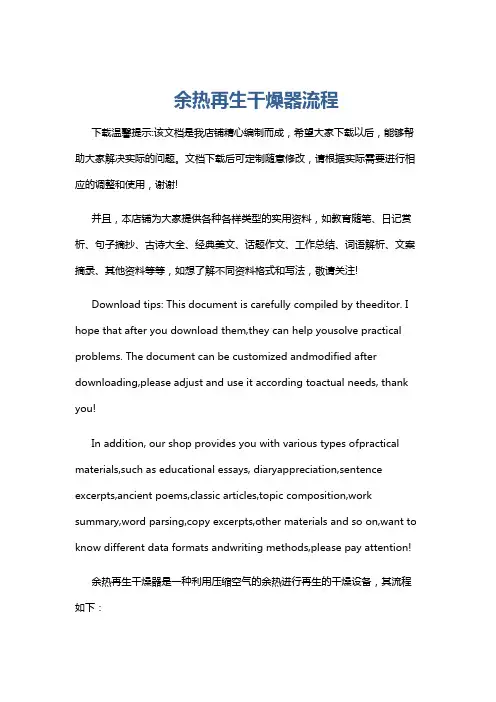 余热再生干燥器流程

下载温馨提示:该文档是我店铺精心编制而成，希望大家下载以后，能够帮助大家解决实际的问题。文档下载后可定制随意修改，请根据实际需要进行相应的调整和使用，谢谢!

并且，本店铺为大家提供各种各样类型的实用资料，如教育随笔、日记赏析、句子摘抄、古诗大全、经典美文、话题作文、工作总结、词语解析、文案摘录、其他资料等等，如想了解不同资料格式和写法，敬请关注!

Download tips: This document is carefully compiled by theeditor. I hope that after you download them,they can help yousolve practical problems. The document can be customized andmodified after downloading,please adjust and use it according toactual needs, thank you!

In addition, our shop provides you with various types ofpractical materials,such as educational essays, diaryappreciation,sentence excerpts,ancient poems,classic articles,topic composition,work summary,word parsing,copy excerpts,other materials and so on,want to know different data formats andwriting methods,please pay attention!

余热再生干燥器是一种利用压缩空气的余热进行再生的干燥设备，其流程如下：